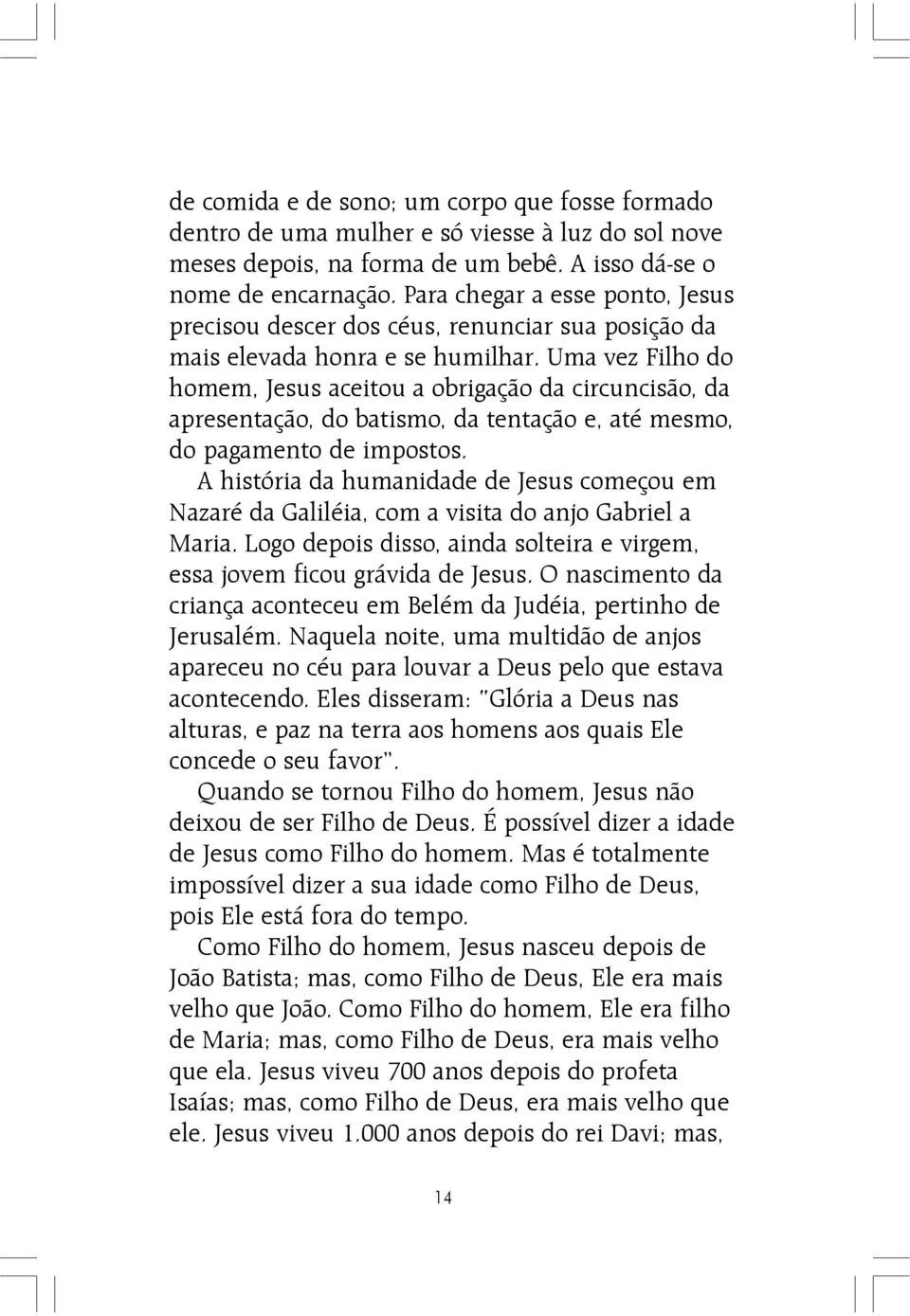 de comida e de sono; um corpo que fosse formado dentro de uma mulher e só viesse à luz do sol nove meses depois, na forma de um bebê. A isso dá-se o nome de encarnação. Para chegar a esse ponto, Jesus precisou descer dos céus, renunciar sua posição da mais elevada honra e se humilhar. Uma vez Filho do homem, Jesus aceitou a obrigação da circuncisão, da apresentação, do batismo, da tentação e, até mesmo, do pagamento de impostos.

A história da humanidade de Jesus começou em Nazaré da Galiléia, com a visita do anjo Gabriel a Maria. Logo depois disso, ainda solteira e virgem, essa jovem ficou grávida de Jesus. O nascimento da criança aconteceu em Belém da Judéia, pertinho de Jerusalém. Naquela noite, uma multidão de anjos apareceu no céu para louvar a Deus pelo que estava acontecendo. Eles disseram: "Glória a Deus nas alturas, e paz na terra aos homens aos quais Ele concede o seu favor".

Quando se tornou Filho do homem, Jesus não deixou de ser Filho de Deus. É possível dizer a idade de Jesus como Filho do homem. Mas é totalmente impossível dizer a sua idade como Filho de Deus, pois Ele está fora do tempo.

Como Filho do homem, Jesus nasceu depois de João Batista; mas, como Filho de Deus, Ele era mais velho que João. Como Filho do homem, Ele era filho de Maria; mas, como Filho de Deus, era mais velho que ela. Jesus viveu 700 anos depois do profeta Isaías; mas, como Filho de Deus, era mais velho que ele. Jesus viveu 1.000 anos depois do rei Davi; mas,

14